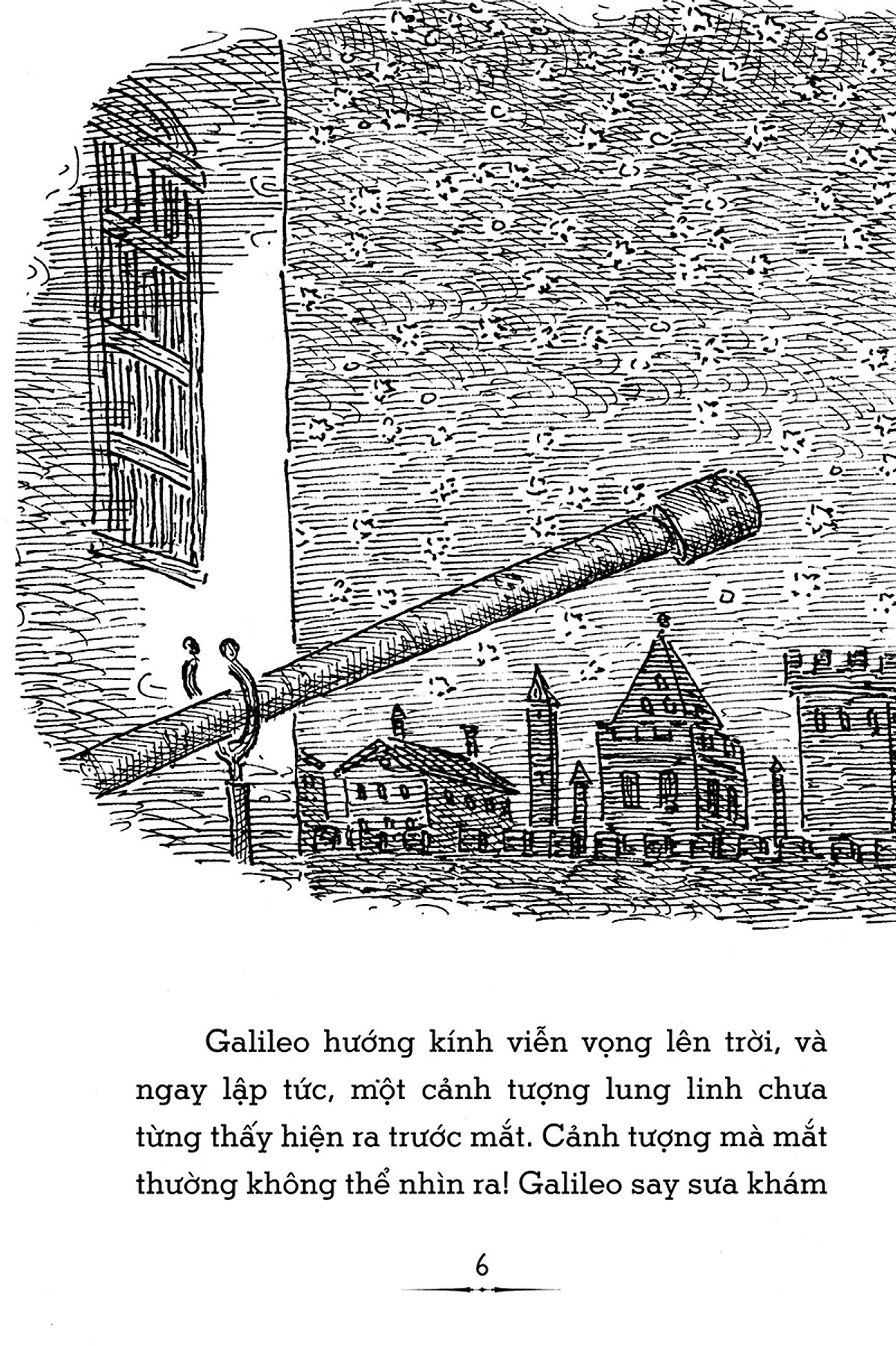 Galileo hướng kính viễn vọng lên trời, và ngay lập tức, một cảnh tượng lung linh chưa từng thấy hiện ra trước mắt. Cảnh tượng mà mắt thường không thể nhìn ra! Galileo say sưa khám

6